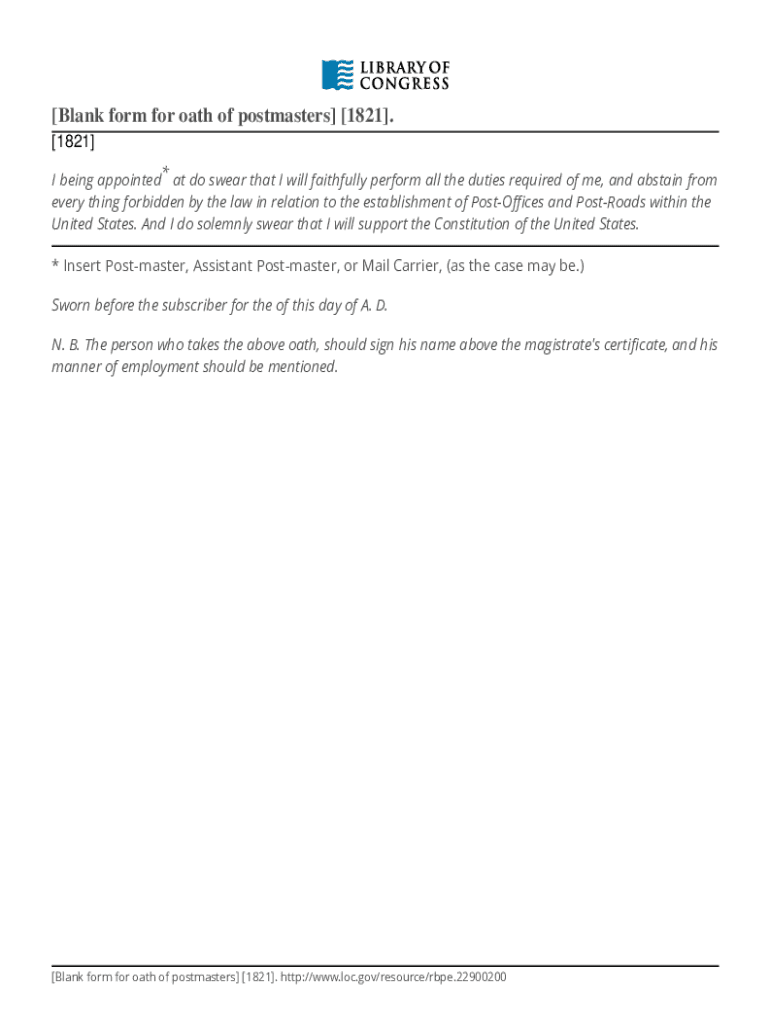 LIBRARY OF CONGRESS

[Blank form for oath of postmasters] [1821].

[1821]

I being appointed* at do swear that I will faithfully perform all the duties required of me, and abstain from every thing forbidden by the law in relation to the establishment of Post-Offices and Post-Roads within the United States. And I do solemnly swear that I will support the Constitution of the United States.

* Insert Post-master, Assistant Post-master, or Mail Carrier, (as the case may be.)

Sworn before the subscriber for the of this day of A. D.

N. B. The person who takes the above oath, should sign his name above the magistrate's certificate, and his manner of employment should be mentioned.

[Blank form for oath of postmasters] [1821]. http://www.loc.gov/resource/rbpe.22900200